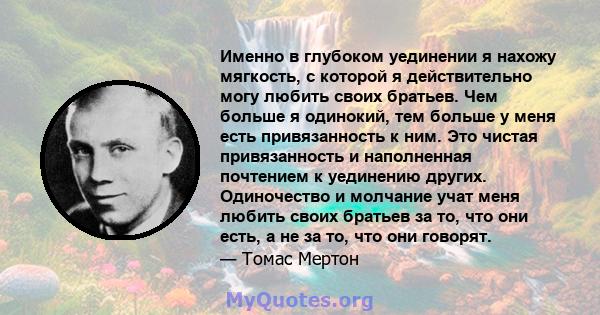 Именно в глубоком уединении я нахожу мягкость, с которой я действительно могу любить своих братьев. Чем больше я одинокий, тем больше у меня есть привязанность к ним. Это чистая привязанность и наполненная почтением к уединению других. Одиночество и молчание учат меня любить своих братьев за то, что они есть, а не за то, что они говорят.
— Томас Мертон

MyQuotes.org